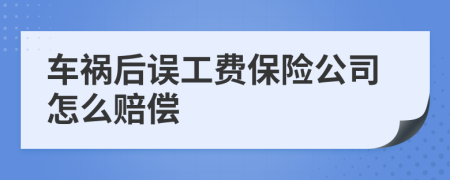 车祸后误工费保险公司怎么赔偿